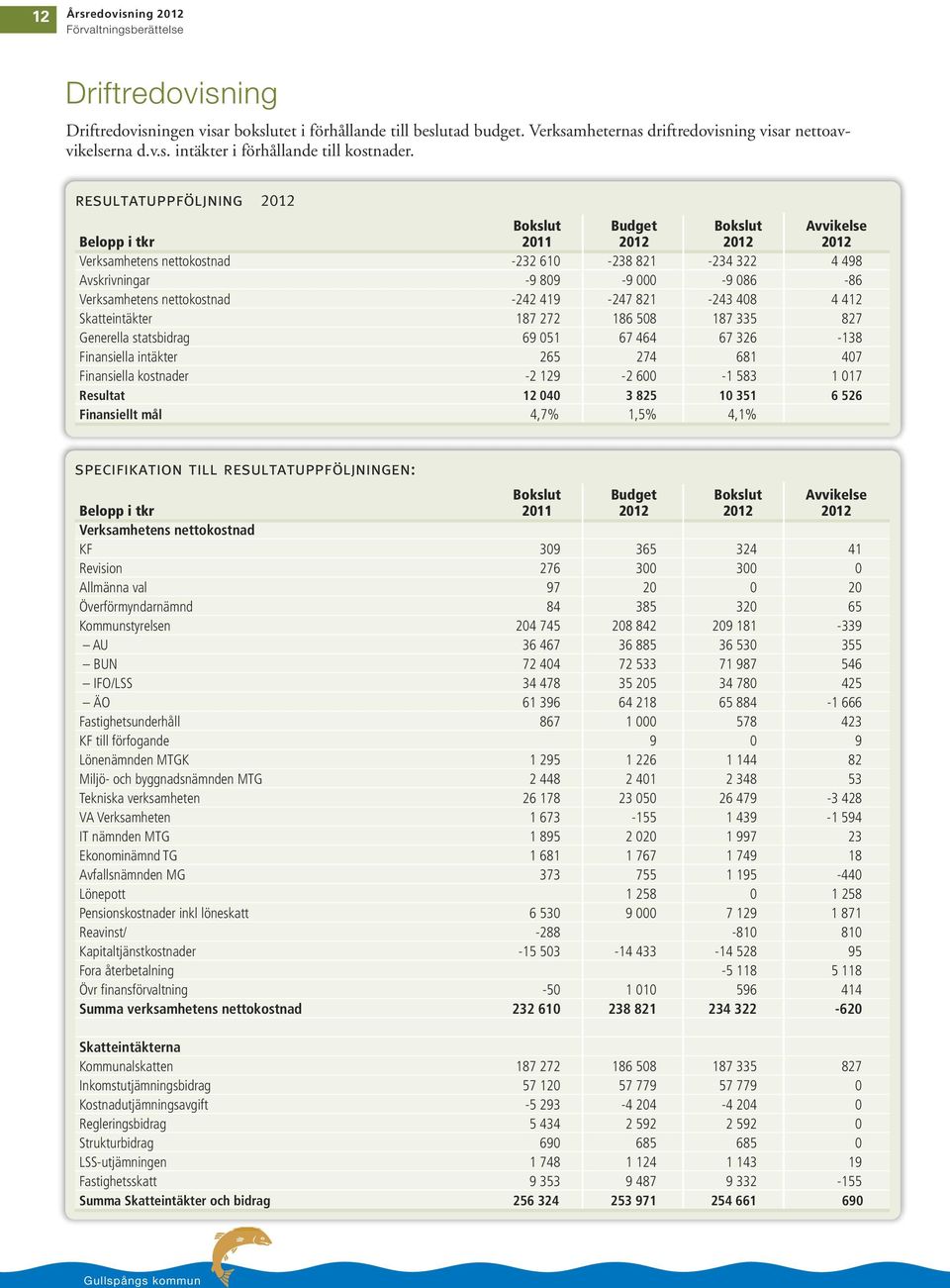 12

Årsredovisning 2012
Förvaltningsberättelse

Driftredovisning

Driftredovisningen visar bokslutet i förhållande till beslutad budget. Verksamheternas driftredovisning visar nettoavvikelserna d.v.s. intäkter i förhållande till kostnader.

RESULTATUPPFÖLJNING 2012

| Belopp i tkr | Bokslut 2011 | Budget 2012 | Bokslut 2012 | Avvikelse 2012 |
|---|---|---|---|---|
| Verksamhetens nettokostnad | -232 610 | -238 821 | -234 322 | 4 498 |
| Avskrivningar | -9 809 | -9 000 | -9 086 | -86 |
| Verksamhetens nettokostnad | -242 419 | -247 821 | -243 408 | 4 412 |
| Skatteintäkter | 187 272 | 186 508 | 187 335 | 827 |
| Generella statsbidrag | 69 051 | 67 464 | 67 326 | -138 |
| Finansiella intäkter | 265 | 274 | 681 | 407 |
| Finansiella kostnader | -2 129 | -2 600 | -1 583 | 1 017 |
| Resultat | 12 040 | 3 825 | 10 351 | 6 526 |
| Finansiellt mål | 4,7% | 1,5% | 4,1% | |

SPECIFIKATION TILL RESULTATUPPFÖLJNINGEN:

| Belopp i tkr | Bokslut 2011 | Budget 2012 | Bokslut 2012 | Avvikelse 2012 |
|---|---|---|---|---|
| Verksamhetens nettokostnad | | | | |
| KF | 309 | 365 | 324 | 41 |
| Revision | 276 | 300 | 300 | 0 |
| Allmänna val | 97 | 20 | 0 | 20 |
| Överförmyndarnämnd | 84 | 385 | 320 | 65 |
| Kommunstyrelsen | 204 745 | 208 842 | 209 181 | -339 |
| – AU | 36 467 | 36 885 | 36 530 | 355 |
| – BUN | 72 404 | 72 533 | 71 987 | 546 |
| – IFO/LSS | 34 478 | 35 205 | 34 780 | 425 |
| – ÄO | 61 396 | 64 218 | 65 884 | -1 666 |
| Fastighetsunderhåll | 867 | 1 000 | 578 | 423 |
| KF till förfogande | | 9 | 0 | 9 |
| Lönenämnden MTGK | 1 295 | 1 226 | 1 144 | 82 |
| Miljö- och byggnadsnämnden MTG | 2 448 | 2 401 | 2 348 | 53 |
| Tekniska verksamheten | 26 178 | 23 050 | 26 479 | -3 428 |
| VA Verksamheten | 1 673 | -155 | 1 439 | -1 594 |
| IT nämnden MTG | 1 895 | 2 020 | 1 997 | 23 |
| Ekonominämnd TG | 1 681 | 1 767 | 1 749 | 18 |
| Avfallsnämnden MG | 373 | 755 | 1 195 | -440 |
| Lönepott | | 1 258 | 0 | 1 258 |
| Pensionskostnader inkl löneskatt | 6 530 | 9 000 | 7 129 | 1 871 |
| Reavinst/ | -288 | | -810 | 810 |
| Kapitaltjänstkostnader | -15 503 | -14 433 | -14 528 | 95 |
| Fora återbetalning | | | -5 118 | 5 118 |
| Övr finansförvaltning | -50 | 1 010 | 596 | 414 |
| Summa verksamhetens nettokostnad | 232 610 | 238 821 | 234 322 | -620 |
| | | | | |
| Skatteintäkterna | | | | |
| Kommunalskatten | 187 272 | 186 508 | 187 335 | 827 |
| Inkomstutjämningsbidrag | 57 120 | 57 779 | 57 779 | 0 |
| Kostnadutjämningsavgift | -5 293 | -4 204 | -4 204 | 0 |
| Regleringsbidrag | 5 434 | 2 592 | 2 592 | 0 |
| Strukturbidrag | 690 | 685 | 685 | 0 |
| LSS-utjämningen | 1 748 | 1 124 | 1 143 | 19 |
| Fastighetsskatt | 9 353 | 9 487 | 9 332 | -155 |
| Summa Skatteintäkter och bidrag | 256 324 | 253 971 | 254 661 | 690 |

Gullspångs kommun